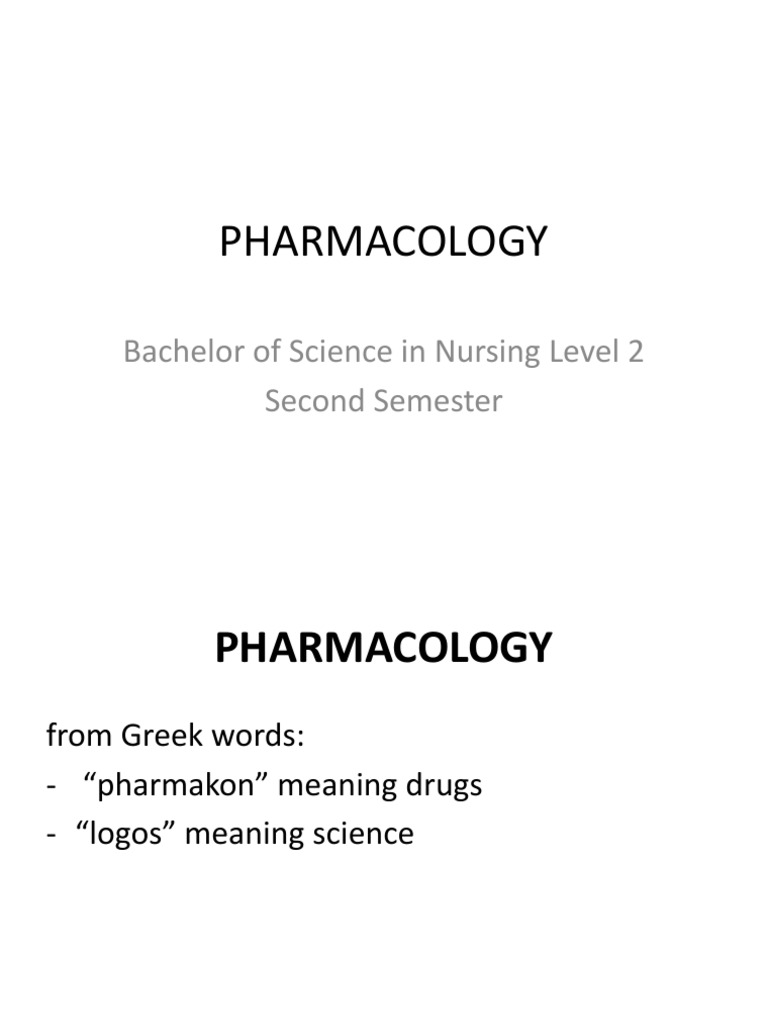 PHARMACOLOGY

Bachelor of Science in Nursing Level 2
Second Semester

PHARMACOLOGY

from Greek words:
- "pharmakon" meaning drugs
- "logos" meaning science